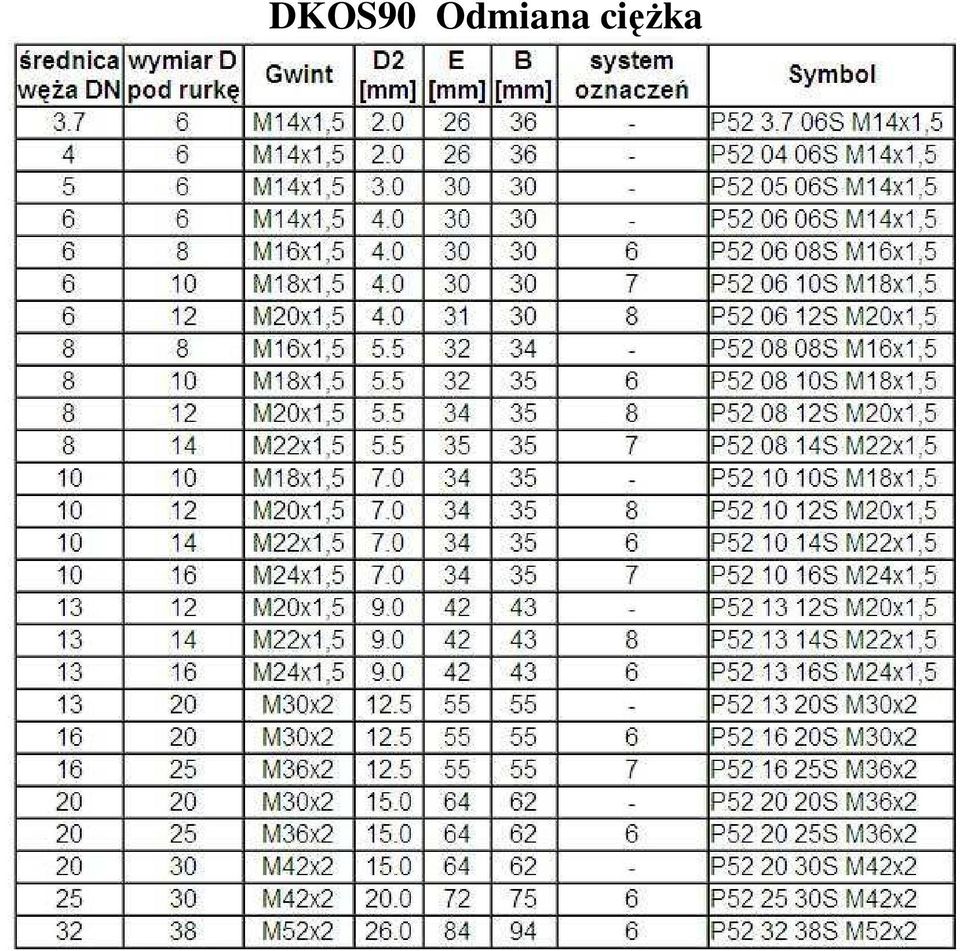 DKOS90 Odmiana ciężka

| średnica węża DN | wymiar D pod rurkę | Gwint | D2 [mm] | E [mm] | B [mm] | system oznaczeń | Symbol |
|---|---|---|---|---|---|---|---|
| 3.7 | 6 | M14x1,5 | 2.0 | 26 | 36 | - | P52 3.7 06S M14x1,5 |
| 4 | 6 | M14x1,5 | 2.0 | 26 | 36 | - | P52 04 06S M14x1,5 |
| 5 | 6 | M14x1,5 | 3.0 | 30 | 30 | - | P52 05 06S M14x1,5 |
| 6 | 6 | M14x1,5 | 4.0 | 30 | 30 | - | P52 06 06S M14x1,5 |
| 6 | 8 | M16x1,5 | 4.0 | 30 | 30 | 6 | P52 06 08S M16x1,5 |
| 6 | 10 | M18x1,5 | 4.0 | 30 | 30 | 7 | P52 06 10S M18x1,5 |
| 6 | 12 | M20x1,5 | 4.0 | 31 | 30 | 8 | P52 06 12S M20x1,5 |
| 8 | 8 | M16x1,5 | 5.5 | 32 | 34 | - | P52 08 08S M16x1,5 |
| 8 | 10 | M18x1,5 | 5.5 | 32 | 35 | 6 | P52 08 10S M18x1,5 |
| 8 | 12 | M20x1,5 | 5.5 | 34 | 35 | 8 | P52 08 12S M20x1,5 |
| 8 | 14 | M22x1,5 | 5.5 | 35 | 35 | 7 | P52 08 14S M22x1,5 |
| 10 | 10 | M18x1,5 | 7.0 | 34 | 35 | - | P52 10 10S M18x1,5 |
| 10 | 12 | M20x1,5 | 7.0 | 34 | 35 | 8 | P52 10 12S M20x1,5 |
| 10 | 14 | M22x1,5 | 7.0 | 34 | 35 | 6 | P52 10 14S M22x1,5 |
| 10 | 16 | M24x1,5 | 7.0 | 34 | 35 | 7 | P52 10 16S M24x1,5 |
| 13 | 12 | M20x1,5 | 9.0 | 42 | 43 | - | P52 13 12S M20x1,5 |
| 13 | 14 | M22x1,5 | 9.0 | 42 | 43 | 8 | P52 13 14S M22x1,5 |
| 13 | 16 | M24x1,5 | 9.0 | 42 | 43 | 6 | P52 13 16S M24x1,5 |
| 13 | 20 | M30x2 | 12.5 | 55 | 55 | - | P52 13 20S M30x2 |
| 16 | 20 | M30x2 | 12.5 | 55 | 55 | 6 | P52 16 20S M30x2 |
| 16 | 25 | M36x2 | 12.5 | 55 | 55 | 7 | P52 16 25S M36x2 |
| 20 | 20 | M30x2 | 15.0 | 64 | 62 | - | P52 20 20S M36x2 |
| 20 | 25 | M36x2 | 15.0 | 64 | 62 | 6 | P52 20 25S M36x2 |
| 20 | 30 | M42x2 | 15.0 | 64 | 62 | - | P52 20 30S M42x2 |
| 25 | 30 | M42x2 | 20.0 | 72 | 75 | 6 | P52 25 30S M42x2 |
| 32 | 38 | M52x2 | 26.0 | 84 | 94 | 6 | P52 32 38S M52x2 |